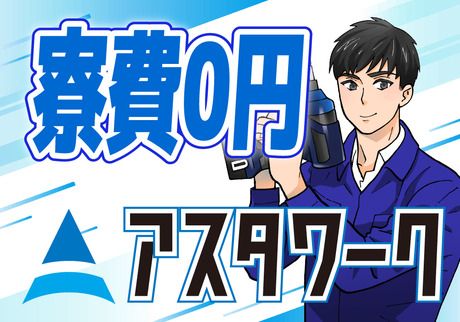 寮費0円

アスタワーク